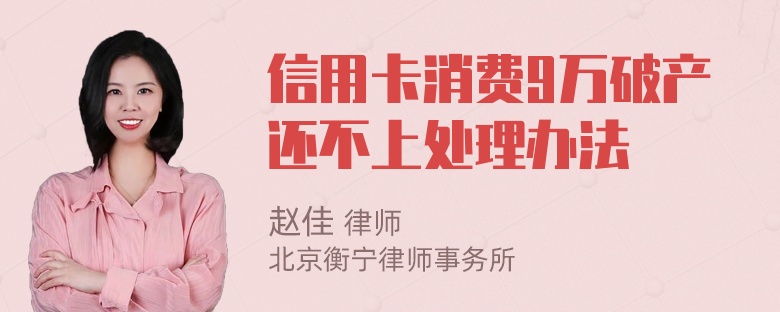 信用卡消费9万破产还不上处理办法

赵佳 律师
北京衡宁律师事务所